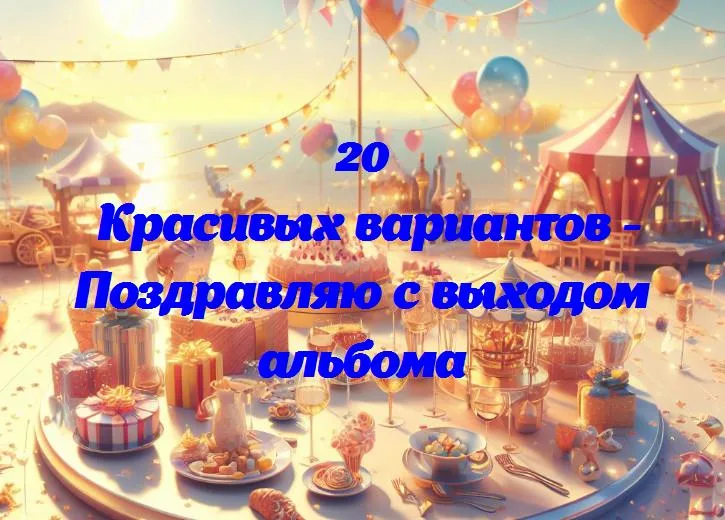 20
Красивых вариантов - Поздравляю с выходом альбома